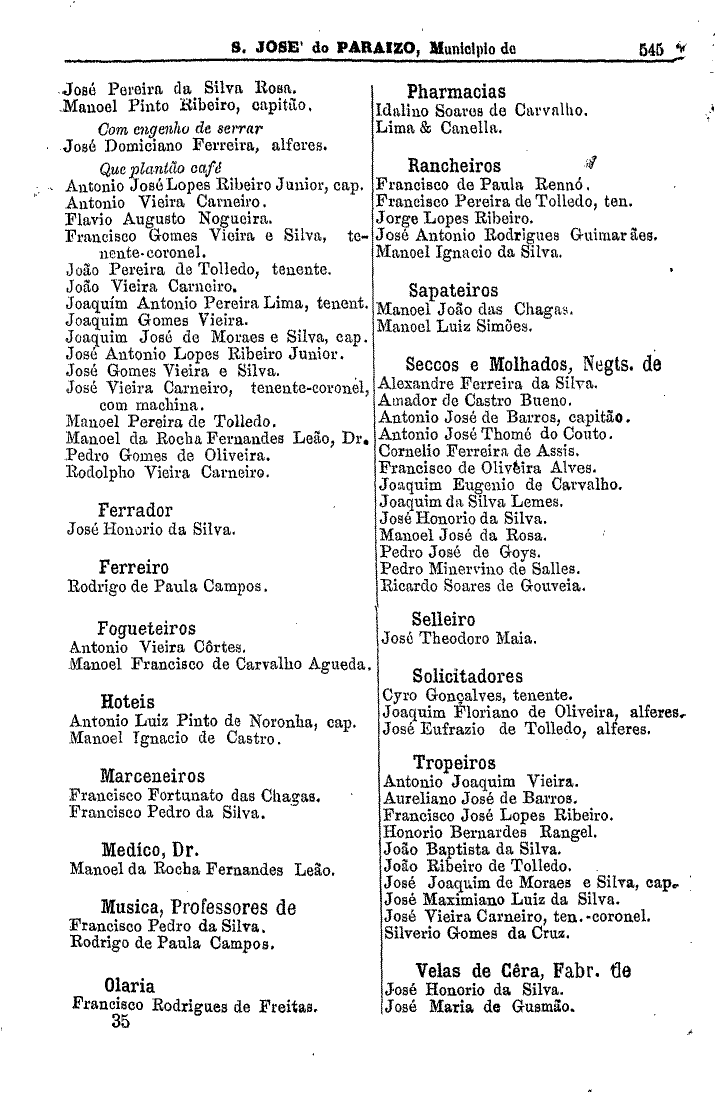 S. JOSE' do PARAIZO, Municipio de 545

José Pereira da Silva Rosa.
Manoel Pinto Ribeiro, capitão.

Com engenho de serrar
José Domiciano Ferreira, alferes.

Que plantão café
Antonio José Lopes Ribeiro Junior, cap.
Antonio Vieira Carneiro.
Flavio Augusto Nogueira.
Francisco Gomes Vieira e Silva, tenente-coronel.
João Pereira de Tolledo, tenente.
João Vieira Carneiro.
Joaquim Antonio Pereira Lima, tenent.
Joaquim Gomes Vieira.
Joaquim José de Moraes e Silva, cap.
José Antonio Lopes Ribeiro Junior.
José Gomes Vieira e Silva.
José Vieira Carneiro, tenente-coronel, com machina.
Manoel Pereira de Tolledo.
Manoel da Rocha Fernandes Leão, Dr.
Pedro Gomes de Oliveira.
Rodolpho Vieira Carneiro.

Ferrador
José Honorio da Silva.

Ferreiro
Rodrigo de Paula Campos.

Fogueteiros
Antonio Vieira Côrtes.
Manoel Francisco de Carvalho Agueda.

Hoteis
Antonio Luiz Pinto de Noronha, cap.
Manoel Ignacio de Castro.

Marceneiros
Francisco Fortunato das Chagas.
Francisco Pedro da Silva.

Medico, Dr.
Manoel da Rocha Fernandes Leão.

Musica, Professores de
Francisco Pedro da Silva.
Rodrigo de Paula Campos.

Olaria
Francisco Rodrigues de Freitas.
35

Pharmacias
Idalino Soares de Carvalho.
Lima & Canella.

Rancheiros
Francisco de Paula Rennó.
Francisco Pereira de Tolledo, ten.
Jorge Lopes Ribeiro.
José Antonio Rodrigues Guimarães.
Manoel Ignacio da Silva.

Sapateiros
Manoel João das Chagas.
Manoel Luiz Simões.

Seccos e Molhados, Negts. de
Alexandre Ferreira da Silva.
Amador de Castro Bueno.
Antonio José de Barros, capitão.
Antonio José Thomé do Couto.
Cornelio Ferreira de Assis.
Francisco de Oliveira Alves.
Joaquim Eugenio de Carvalho.
Joaquim da Silva Lemes.
José Honorio da Silva.
Manoel José da Rosa.
Pedro José de Goys.
Pedro Minervino de Salles.
Ricardo Soares de Gouveia.

Selleiro
José Theodoro Maia.

Solicitadores
Cyro Gonçalves, tenente.
Joaquim Floriano de Oliveira, alferes.
José Eufrazio de Tolledo, alferes.

Tropeiros
Antonio Joaquim Vieira.
Aureliano José de Barros.
Francisco José Lopes Ribeiro.
Honorio Bernardes Rangel.
João Baptista da Silva.
João Ribeiro de Tolledo.
José Joaquim de Moraes e Silva, cap.
José Maximiano Luiz da Silva.
José Vieira Carneiro, ten.-coronel.
Silverio Gomes da Cruz.

Velas de Cêra, Fabr. de
José Honorio da Silva.
José Maria de Gusmão.